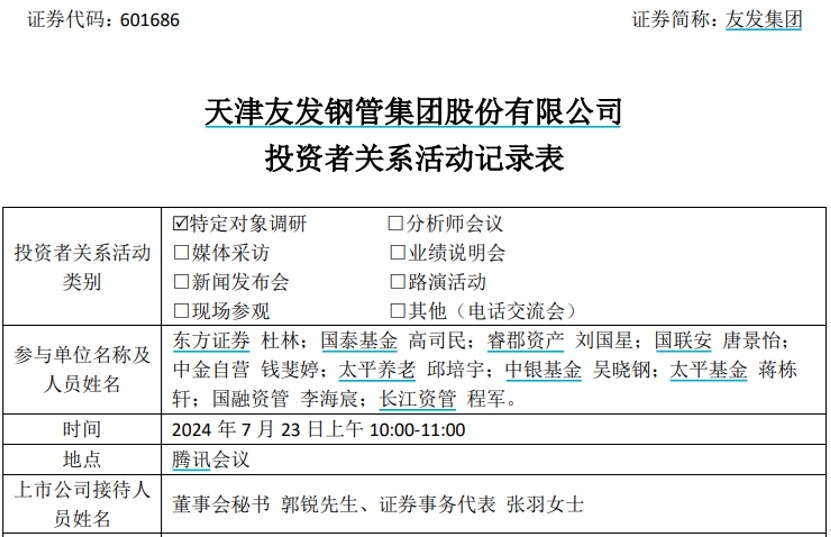 证券代码：601686 证券简称：友发集团

天津友发钢管集团股份有限公司
投资者关系活动记录表

| 投资者关系活动类别 | ☑特定对象调研 ☐分析师会议<br>☐媒体采访 ☐业绩说明会<br>☐新闻发布会 ☐路演活动<br>☐现场参观 ☐其他（电话交流会） |
|---|---|
| 参与单位名称及人员姓名 | 东方证券 杜林；国泰基金 高司民；睿郡资产 刘国星；国联安 唐景怡；中金自营 钱斐婷；太平养老 邱培宇；中银基金 吴晓钢；太平基金 蒋栋轩；国融资管 李海宸；长江资管 程军。 |
| 时间 | 2024年7月23日上午10:00-11:00 |
| 地点 | 腾讯会议 |
| 上市公司接待人员姓名 | 董事会秘书 郭锐先生、证券事务代表 张羽女士 |